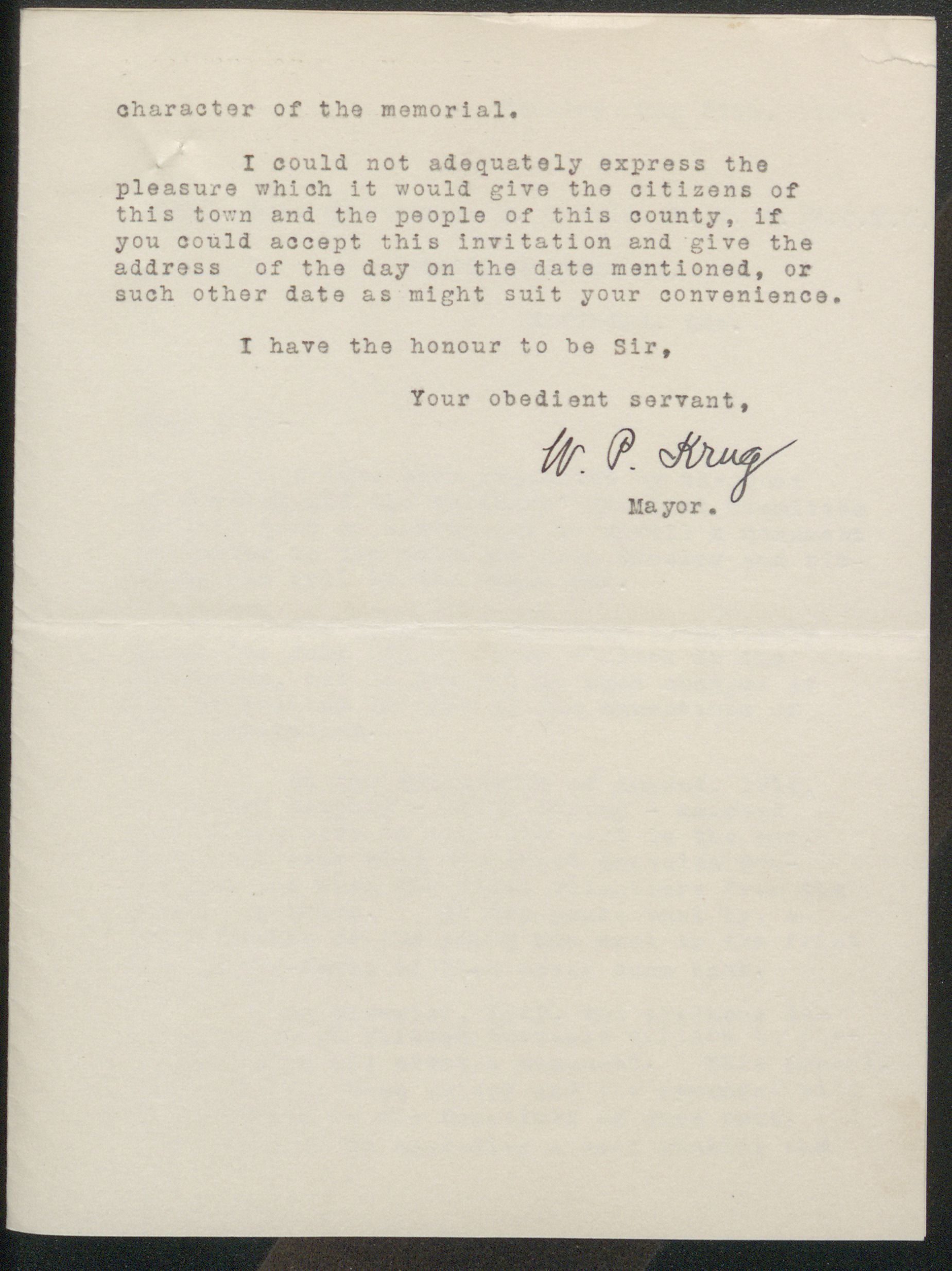 character of the memorial.

I could not adequately express the pleasure which it would give the citizens of this town and the people of this county, if you could accept this invitation and give the address of the day on the date mentioned, or such other date as might suit your convenience.

I have the honour to be Sir,

Your obedient servant,

W. P. Krug

Mayor.